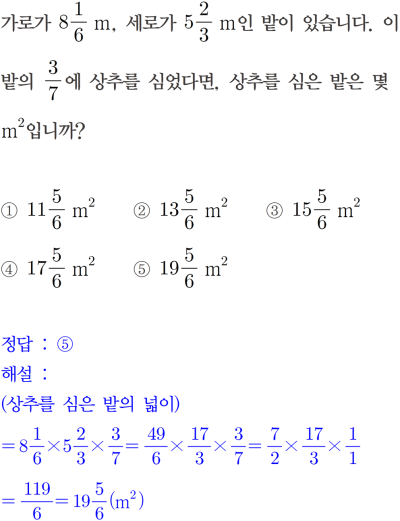 가로가 $8\frac{1}{6}$ m, 세로가 $5\frac{2}{3}$ m인 밭이 있습니다. 이 밭의 $\frac{3}{7}$에 상추를 심었다면, 상추를 심은 밭은 몇 $m^2$입니까?

① $11\frac{5}{6}$ $m^2$ ② $13\frac{5}{6}$ $m^2$ ③ $15\frac{5}{6}$ $m^2$
④ $17\frac{5}{6}$ $m^2$ ⑤ $19\frac{5}{6}$ $m^2$

정답 : ⑤
해설 :
(상추를 심은 밭의 넓이)
$=8\frac{1}{6}\times5\frac{2}{3}\times\frac{3}{7}=\frac{49}{6}\times\frac{17}{3}\times\frac{3}{7}=\frac{7}{2}\times\frac{17}{3}\times\frac{1}{1}$
$=\frac{119}{6}=19\frac{5}{6}(m^2)$